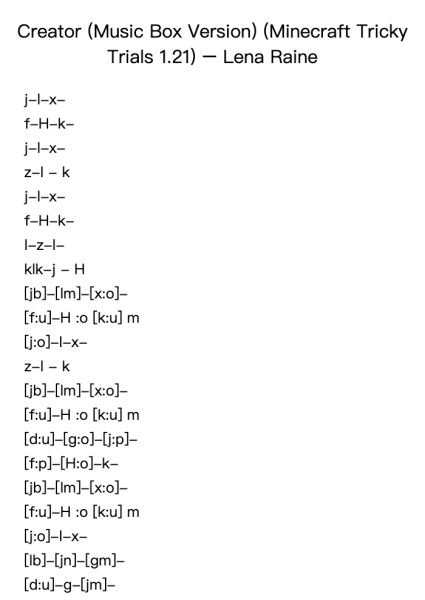 Creator (Music Box Version) (Minecraft Tricky Trials 1.21) — Lena Raine

j–l–x–
f–H–k–
j–l–x–
z–l – k
j–l–x–
f–H–k–
l–z–l–
klk–j – H
[jb]–[lm]–[x:o]–
[f:u]–H :o [k:u] m
[j:o]–l–x–
z–l – k
[jb]–[lm]–[x:o]–
[f:u]–H :o [k:u] m
[d:u]–[g:o]–[j:p]–
[f:p]–[H:o]–k–
[jb]–[lm]–[x:o]–
[f:u]–H :o [k:u] m
[j:o]–l–x–
[lb]–[jn]–[gm]–
[d:u]–g–[jm]–